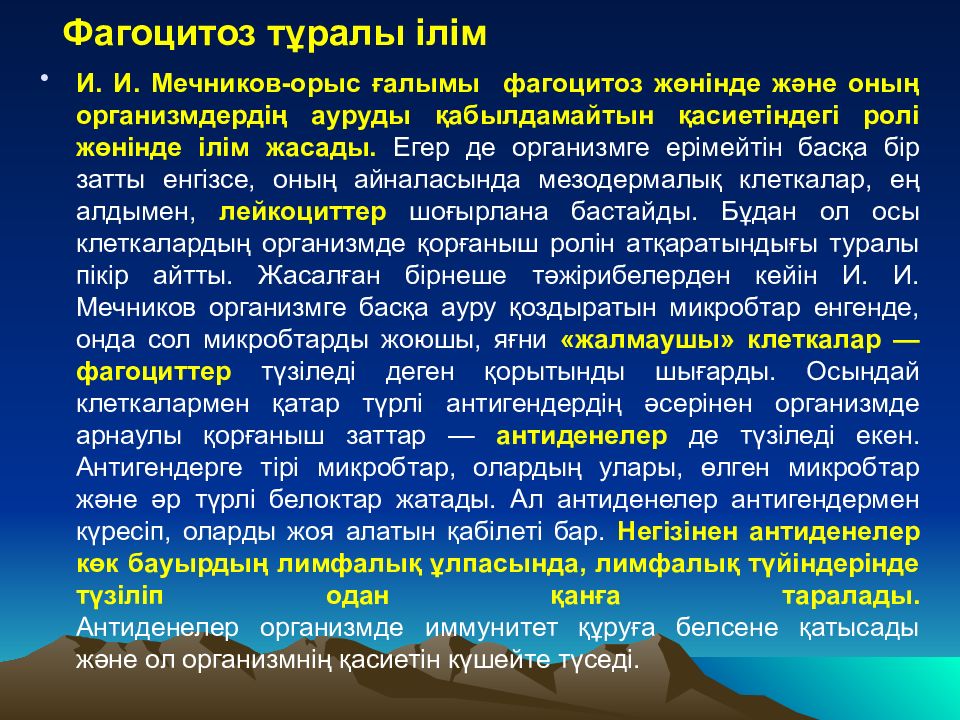 Фагоцитоз тұралы ілім

• И. И. Мечников-орыс ғалымы фагоцитоз жөнінде және оның организмдердің ауруды қабылдамайтын қасиетіндегі ролі жөнінде ілім жасады. Егер де организмге ерімейтін басқа бір затты енгізсе, оның айналасында мезодермалық клеткалар, ең алдымен, лейкоциттер шоғырлана бастайды. Бұдан ол осы клеткалардың организмде қорғаныш ролін атқаратындығы туралы пікір айтты. Жасалған бірнеше тәжірибелерден кейін И. И. Мечников организмге басқа ауру қоздыратын микробтар енгенде, онда сол микробтарды жоюшы, яғни «жалмаушы» клеткалар — фагоциттер түзіледі деген қорытынды шығарды. Осындай клеткалармен қатар түрлі антигендердің әсерінен организмде арнаулы қорғаныш заттар — антиденелер де түзіледі екен. Антигендерге тірі микробтар, олардың улары, өлген микробтар және әр түрлі белоктар жатады. Ал антиденелер антигендермен күресіп, оларды жоя алатын қабілеті бар. Негізінен антиденелер көк бауырдың лимфалық ұлпасында, лимфалық түйіндерінде түзіліп одан қанға таралады. Антиденелер организмде иммунитет құруға белсене қатысады және ол организмнің қасиетін күшейте түседі.